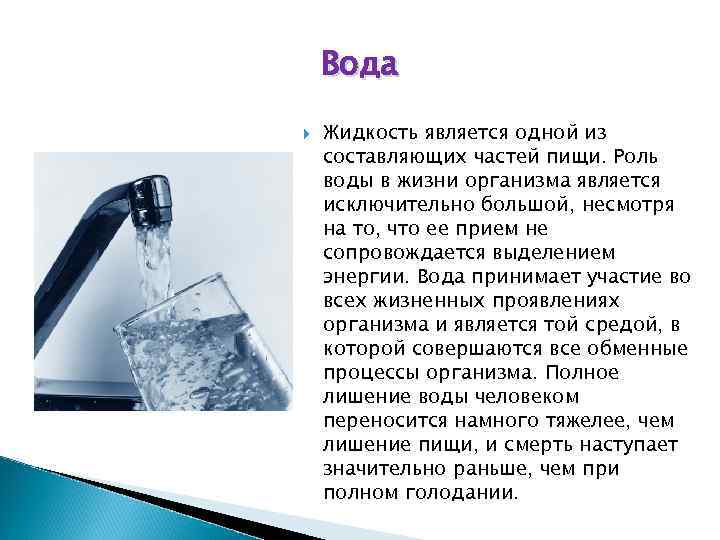 Вода

Жидкость является одной из составляющих частей пищи. Роль воды в жизни организма является исключительно большой, несмотря на то, что ее прием не сопровождается выделением энергии. Вода принимает участие во всех жизненных проявлениях организма и является той средой, в которой совершаются все обменные процессы организма. Полное лишение воды человеком переносится намного тяжелее, чем лишение пищи, и смерть наступает значительно раньше, чем при полном голодании.